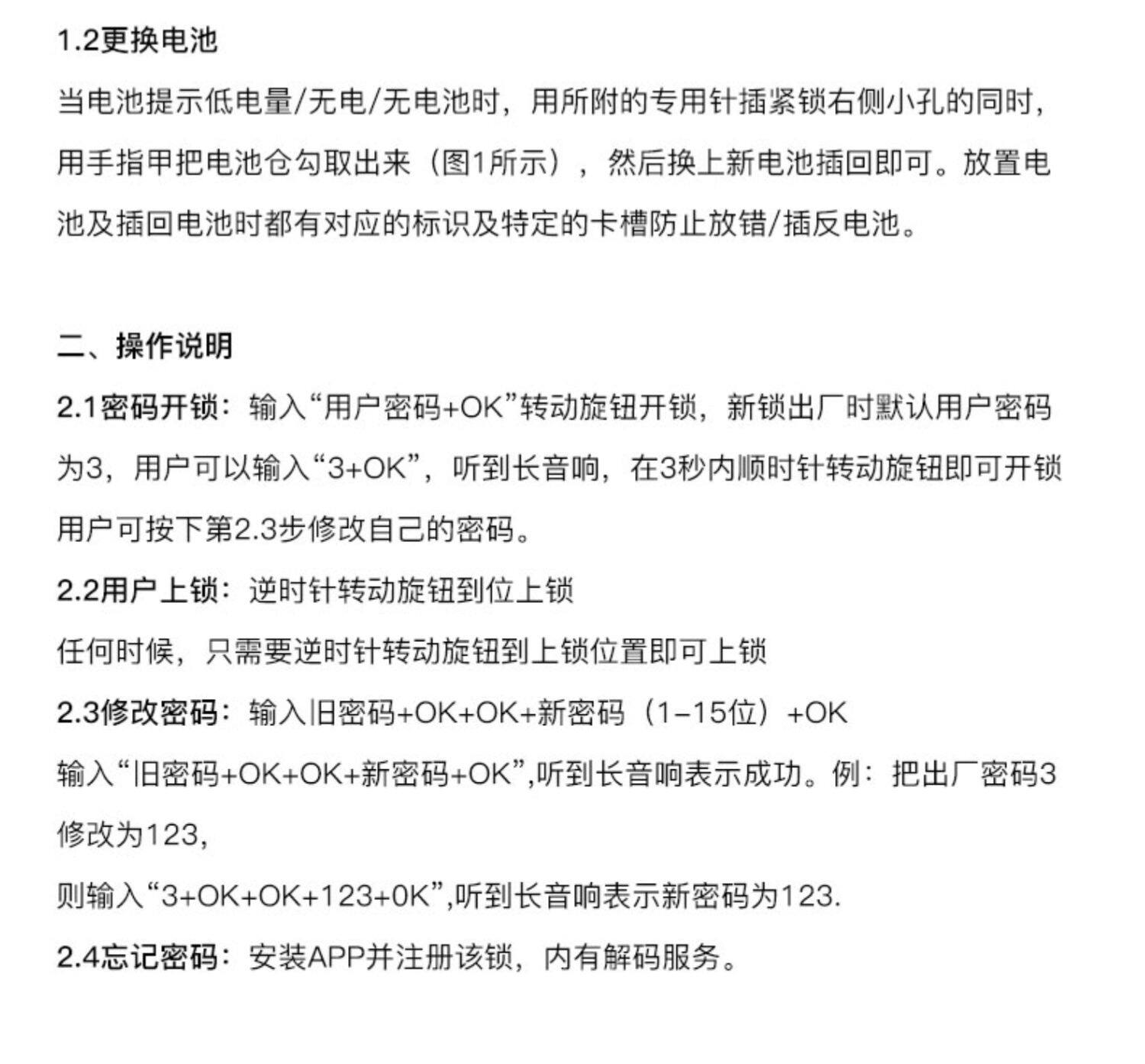 1.2更换电池

当电池提示低电量/无电/无电池时，用所附的专用针插紧锁右侧小孔的同时，用手指甲把电池仓勾取出来（图1所示），然后换上新电池插回即可。放置电池及插回电池时都有对应的标识及特定的卡槽防止放错/插反电池。

二、操作说明

2.1密码开锁：输入“用户密码+OK”转动旋钮开锁，新锁出厂时默认用户密码为3，用户可以输入“3+OK”，听到长音响，在3秒内顺时针转动旋钮即可开锁用户可按下第2.3步修改自己的密码。

2.2用户上锁：逆时针转动旋钮到位上锁

任何时候，只需要逆时针转动旋钮到上锁位置即可上锁

2.3修改密码：输入旧密码+OK+OK+新密码（1-15位）+OK

输入“旧密码+OK+OK+新密码+OK”,听到长音响表示成功。例：把出厂密码3修改为123，

则输入“3+OK+OK+123+0K”,听到长音响表示新密码为123.

2.4忘记密码：安装APP并注册该锁，内有解码服务。